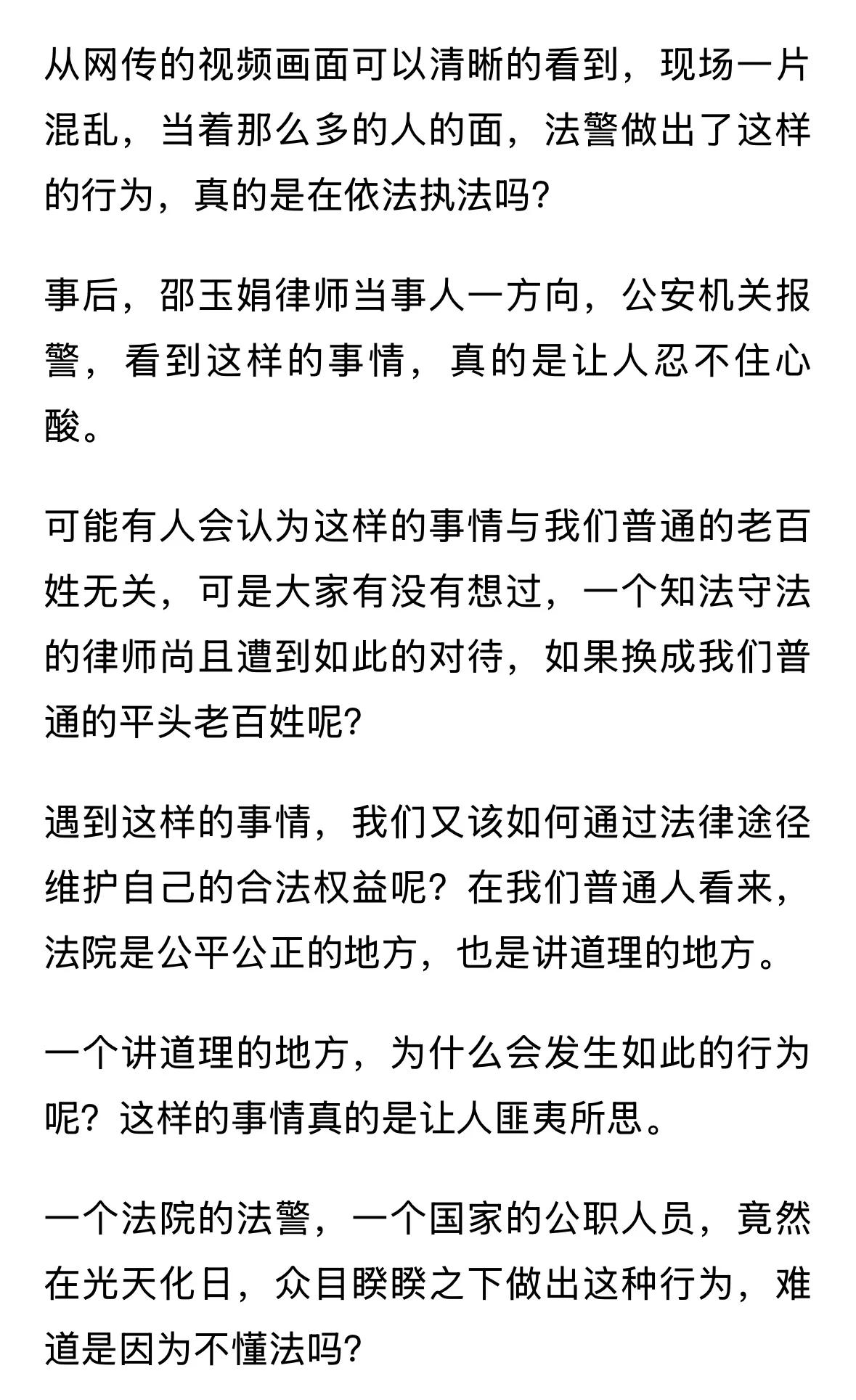 从网传的视频画面可以清晰的看到，现场一片混乱，当着那么多的人的面，法警做出了这样的行为，真的是在依法执法吗?

事后，邵玉娟律师当事人一方向，公安机关报警，看到这样的事情，真的是让人忍不住心酸。

可能有人会认为这样的事情与我们普通的老百姓无关，可是大家有没有想过，一个知法守法的律师尚且遭到如此的对待，如果换成我们普通的平头老百姓呢?

遇到这样的事情，我们又该如何通过法律途径维护自己的合法权益呢？在我们普通人看来，法院是公平公正的地方，也是讲道理的地方。

一个讲道理的地方，为什么会发生如此的行为呢？这样的事情真的是让人匪夷所思。

一个法院的法警，一个国家的公职人员，竟然在光天化日，众目睽睽之下做出这种行为，难道是因为不懂法吗?